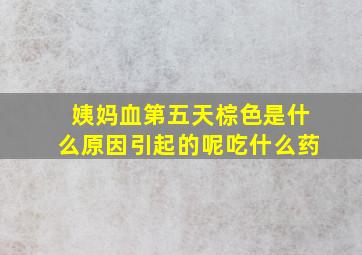 姨妈血第五天棕色是什么原因引起的呢吃什么药